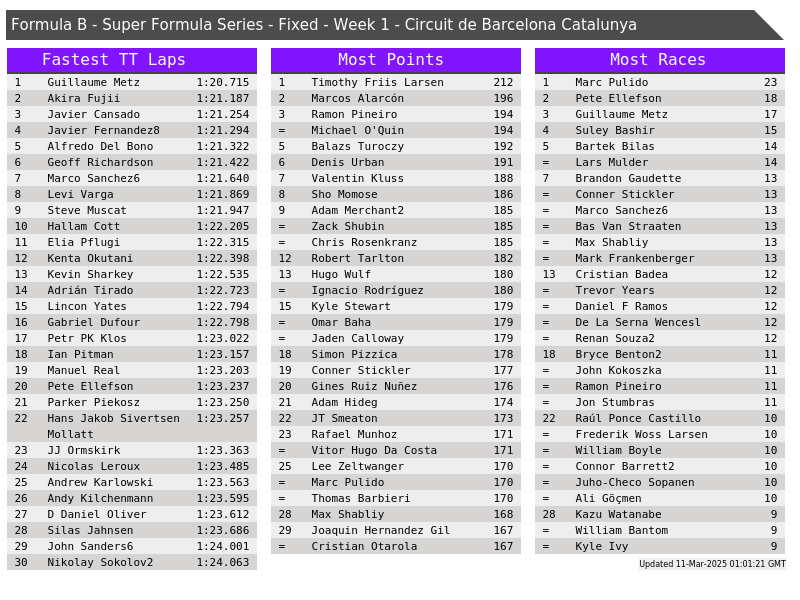 Formula B - Super Formula Series - Fixed - Week 1 - Circuit de Barcelona Catalunya

Fastest TT Laps

| 1 | Guillaume Metz | 1:20.715 |
|---|---|---|
| 2 | Akira Fujii | 1:21.187 |
| 3 | Javier Cansado | 1:21.254 |
| 4 | Javier Fernandez8 | 1:21.294 |
| 5 | Alfredo Del Bono | 1:21.322 |
| 6 | Geoff Richardson | 1:21.422 |
| 7 | Marco Sanchez6 | 1:21.640 |
| 8 | Levi Varga | 1:21.869 |
| 9 | Steve Muscat | 1:21.947 |
| 10 | Hallam Cott | 1:22.205 |
| 11 | Elia Pflugi | 1:22.315 |
| 12 | Kenta Okutani | 1:22.398 |
| 13 | Kevin Sharkey | 1:22.535 |
| 14 | Adrián Tirado | 1:22.723 |
| 15 | Lincon Yates | 1:22.794 |
| 16 | Gabriel Dufour | 1:22.798 |
| 17 | Petr PK Klos | 1:23.022 |
| 18 | Ian Pitman | 1:23.157 |
| 19 | Manuel Real | 1:23.203 |
| 20 | Pete Ellefson | 1:23.237 |
| 21 | Parker Piekosz | 1:23.250 |
| 22 | Hans Jakob Sivertsen Mollatt | 1:23.257 |
| 23 | JJ Ormskirk | 1:23.363 |
| 24 | Nicolas Leroux | 1:23.485 |
| 25 | Andrew Karlowski | 1:23.563 |
| 26 | Andy Kilchenmann | 1:23.595 |
| 27 | D Daniel Oliver | 1:23.612 |
| 28 | Silas Jahnsen | 1:23.686 |
| 29 | John Sanders6 | 1:24.001 |
| 30 | Nikolay Sokolov2 | 1:24.063 |

Most Points

| 1 | Timothy Friis Larsen | 212 |
|---|---|---|
| 2 | Marcos Alarcón | 196 |
| 3 | Ramon Pineiro | 194 |
| = | Michael O'Quin | 194 |
| 5 | Balazs Turoczy | 192 |
| 6 | Denis Urban | 191 |
| 7 | Valentin Kluss | 188 |
| 8 | Sho Momose | 186 |
| 9 | Adam Merchant2 | 185 |
| = | Zack Shubin | 185 |
| = | Chris Rosenkranz | 185 |
| 12 | Robert Tarlton | 182 |
| 13 | Hugo Wulf | 180 |
| = | Ignacio Rodríguez | 180 |
| 15 | Kyle Stewart | 179 |
| = | Omar Baha | 179 |
| = | Jaden Calloway | 179 |
| 18 | Simon Pizzica | 178 |
| 19 | Conner Stickler | 177 |
| 20 | Gines Ruiz Nuñez | 176 |
| 21 | Adam Hideg | 174 |
| 22 | JT Smeaton | 173 |
| 23 | Rafael Munhoz | 171 |
| = | Vitor Hugo Da Costa | 171 |
| 25 | Lee Zeltwanger | 170 |
| = | Marc Pulido | 170 |
| = | Thomas Barbieri | 170 |
| 28 | Max Shabliy | 168 |
| 29 | Joaquin Hernandez Gil | 167 |
| = | Cristian Otarola | 167 |

Most Races

| 1 | Marc Pulido | 23 |
|---|---|---|
| 2 | Pete Ellefson | 18 |
| 3 | Guillaume Metz | 17 |
| 4 | Suley Bashir | 15 |
| 5 | Bartek Bilas | 14 |
| = | Lars Mulder | 14 |
| 7 | Brandon Gaudette | 13 |
| = | Conner Stickler | 13 |
| = | Marco Sanchez6 | 13 |
| = | Bas Van Straaten | 13 |
| = | Max Shabliy | 13 |
| = | Mark Frankenberger | 13 |
| 13 | Cristian Badea | 12 |
| = | Trevor Years | 12 |
| = | Daniel F Ramos | 12 |
| = | De La Serna Wencesl | 12 |
| = | Renan Souza2 | 12 |
| 18 | Bryce Benton2 | 11 |
| = | John Kokoszka | 11 |
| = | Ramon Pineiro | 11 |
| = | Jon Stumbras | 11 |
| 22 | Raúl Ponce Castillo | 10 |
| = | Frederik Woss Larsen | 10 |
| = | William Boyle | 10 |
| = | Connor Barrett2 | 10 |
| = | Juho-Checo Sopanen | 10 |
| = | Ali Göçmen | 10 |
| 28 | Kazu Watanabe | 9 |
| = | William Bantom | 9 |
| = | Kyle Ivy | 9 |

Updated 11-Mar-2025 01:01:21 GMT